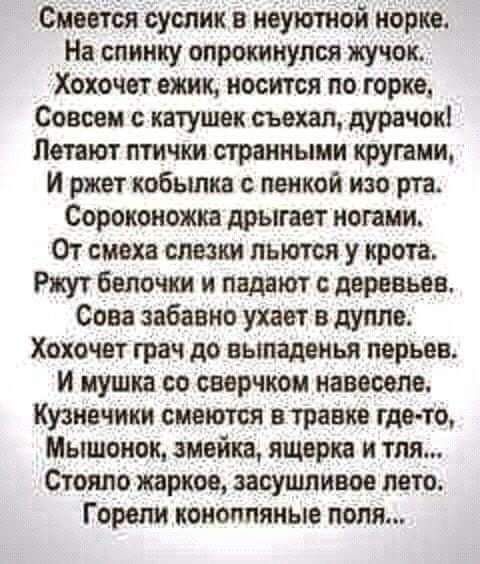 Смеется суслик в неуютной норке.
На спинку опрокинулся жучок.
Хохочет ежик, носится по горке,
Совсем с катушек съехал, дурачок!
Летают птички странными кругами,
И ржет кобылка с пенкой изо рта.
Сороконожка дрыгает ногами.
От смеха слезки льются у крота.
Ржут белочки и падают с деревьев.
Сова забавно ухает в дупле.
Хохочет грач до выпаденья перьев.
И мушка со сверчком навеселе.
Кузнечики смеются в травке где-то,
Мышонок, змейка, ящерка и тля...
Стояло жаркое, засушливое лето.
Горели конопляные поля...